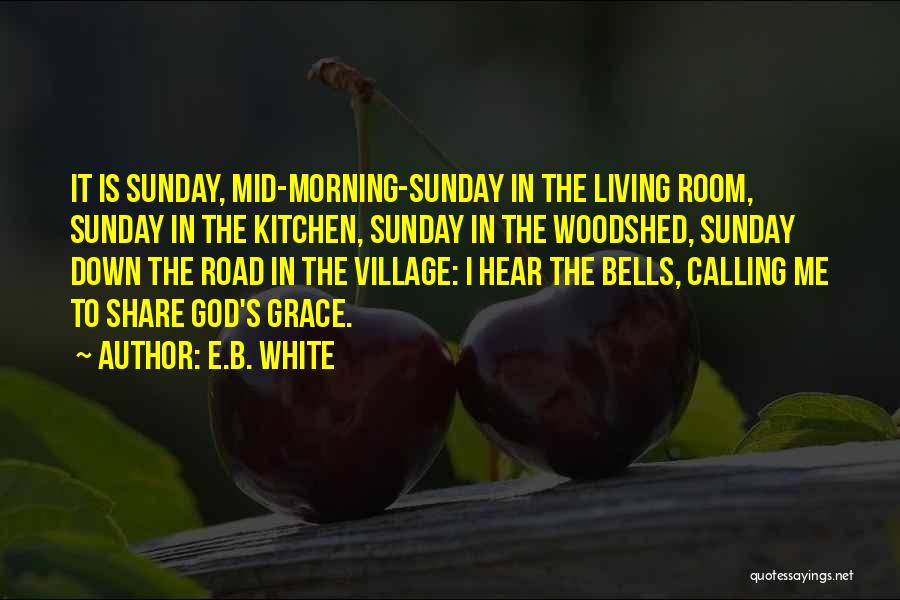 IT IS SUNDAY, MID-MORNING-SUNDAY IN THE LIVING ROOM, SUNDAY IN THE KITCHEN, SUNDAY IN THE WOODSHED, SUNDAY DOWN THE ROAD IN THE VILLAGE: I HEAR THE BELLS, CALLING ME TO SHARE GOD'S GRACE.

~ AUTHOR: E.B. WHITE

quotessayings.net